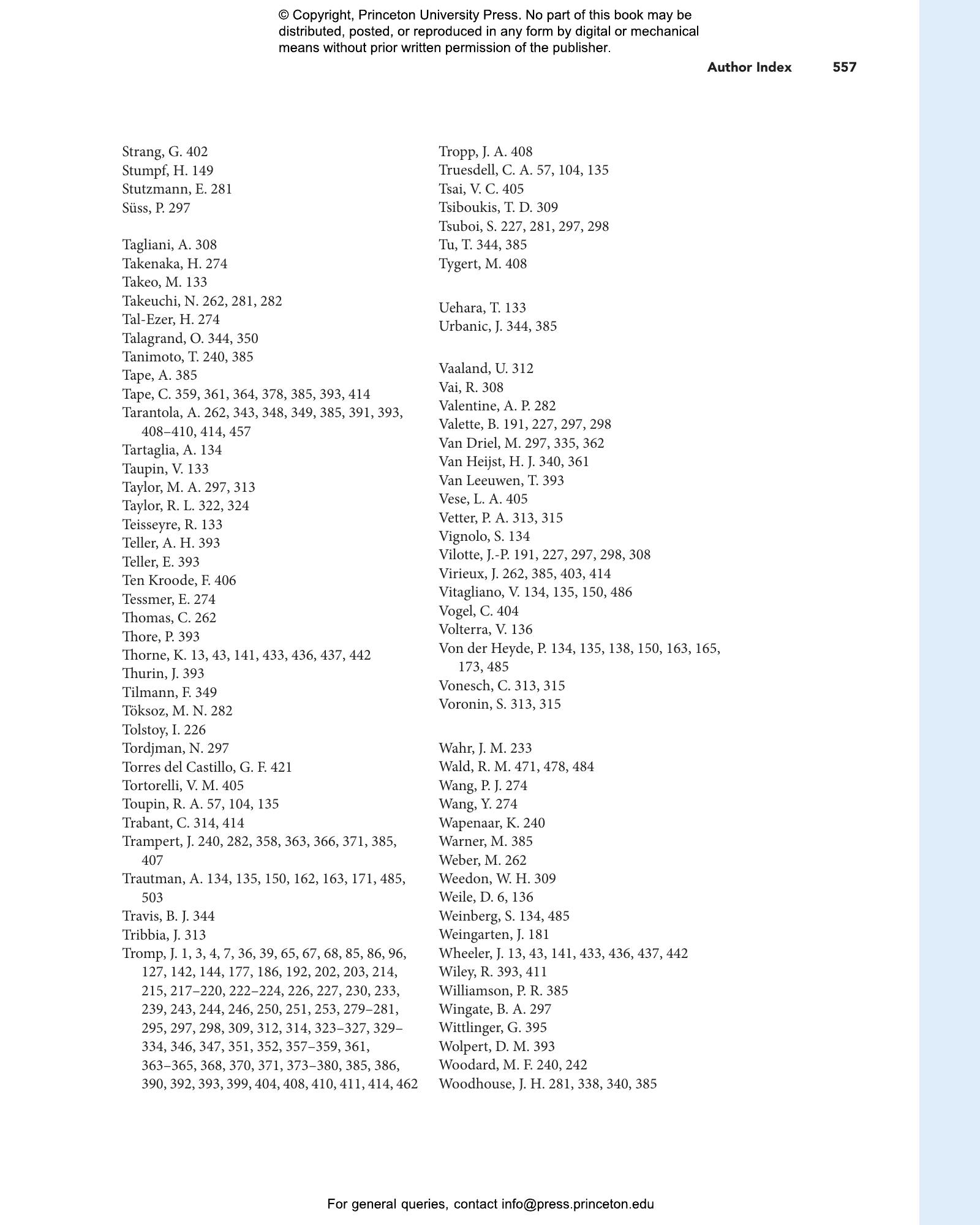 © Copyright, Princeton University Press. No part of this book may be distributed, posted, or reproduced in any form by digital or mechanical means without prior written permission of the publisher.

Author Index 557

Strang, G. 402
Stumpf, H. 149
Stutzmann, E. 281
Süss, P. 297

Tagliani, A. 308
Takenaka, H. 274
Takeo, M. 133
Takeuchi, N. 262, 281, 282
Tal-Ezer, H. 274
Talagrand, O. 344, 350
Tanimoto, T. 240, 385
Tape, A. 385
Tape, C. 359, 361, 364, 378, 385, 393, 414
Tarantola, A. 262, 343, 348, 349, 385, 391, 393, 408–410, 414, 457
Tartaglia, A. 134
Taupin, V. 133
Taylor, M. A. 297, 313
Taylor, R. L. 322, 324
Teisseyre, R. 133
Teller, A. H. 393
Teller, E. 393
Ten Kroode, F. 406
Tessmer, E. 274
Thomas, C. 262
Thore, P. 393
Thorne, K. 13, 43, 141, 433, 436, 437, 442
Thurin, J. 393
Tilmann, F. 349
Töksoz, M. N. 282
Tolstoy, I. 226
Tordjman, N. 297
Torres del Castillo, G. F. 421
Tortorelli, V. M. 405
Toupin, R. A. 57, 104, 135
Trabant, C. 314, 414
Trampert, J. 240, 282, 358, 363, 366, 371, 385, 407
Trautman, A. 134, 135, 150, 162, 163, 171, 485, 503
Travis, B. J. 344
Tribbia, J. 313
Tromp, J. 1, 3, 4, 7, 36, 39, 65, 67, 68, 85, 86, 96, 127, 142, 144, 177, 186, 192, 202, 203, 214, 215, 217–220, 222–224, 226, 227, 230, 233, 239, 243, 244, 246, 250, 251, 253, 279–281, 295, 297, 298, 309, 312, 314, 323–327, 329–334, 346, 347, 351, 352, 357–359, 361, 363–365, 368, 370, 371, 373–380, 385, 386, 390, 392, 393, 399, 404, 408, 410, 411, 414, 462

Tropp, J. A. 408
Truesdell, C. A. 57, 104, 135
Tsai, V. C. 405
Tsiboukis, T. D. 309
Tsuboi, S. 227, 281, 297, 298
Tu, T. 344, 385
Tygert, M. 408

Uehara, T. 133
Urbanic, J. 344, 385

Vaaland, U. 312
Vai, R. 308
Valentine, A. P. 282
Valette, B. 191, 227, 297, 298
Van Driel, M. 297, 335, 362
Van Heijst, H. J. 340, 361
Van Leeuwen, T. 393
Vese, L. A. 405
Vetter, P. A. 313, 315
Vignolo, S. 134
Vilotte, J.-P. 191, 227, 297, 298, 308
Virieux, J. 262, 385, 403, 414
Vitagliano, V. 134, 135, 150, 486
Vogel, C. 404
Volterra, V. 136
Von der Heyde, P. 134, 135, 138, 150, 163, 165, 173, 485
Vonesch, C. 313, 315
Voronin, S. 313, 315

Wahr, J. M. 233
Wald, R. M. 471, 478, 484
Wang, P. J. 274
Wang, Y. 274
Wapenaar, K. 240
Warner, M. 385
Weber, M. 262
Weedon, W. H. 309
Weile, D. 6, 136
Weinberg, S. 134, 485
Weingarten, J. 181
Wheeler, J. 13, 43, 141, 433, 436, 437, 442
Wiley, R. 393, 411
Williamson, P. R. 385
Wingate, B. A. 297
Wittlinger, G. 395
Wolpert, D. M. 393
Woodard, M. F. 240, 242
Woodhouse, J. H. 281, 338, 340, 385

For general queries, contact info@press.princeton.edu